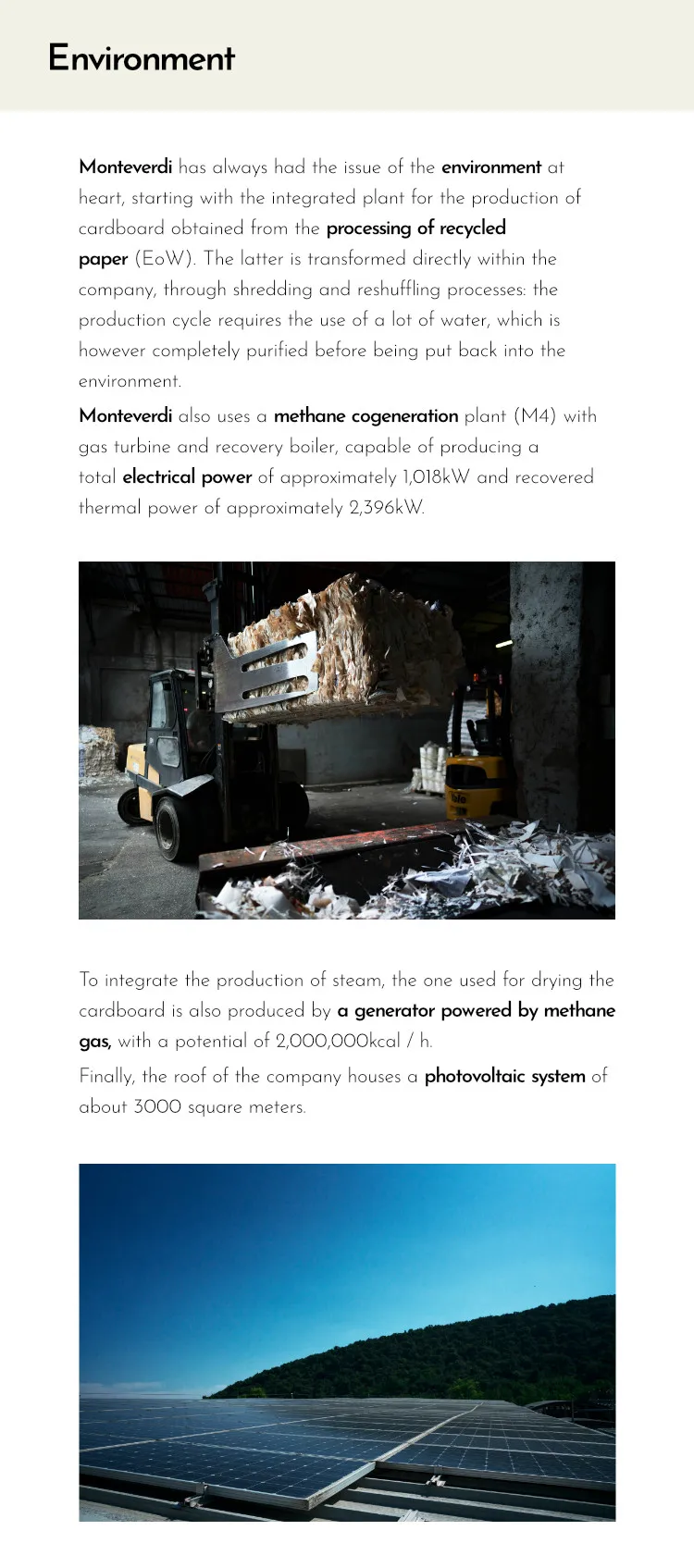 Environment

Monteverdi has always had the issue of the environment at heart, starting with the integrated plant for the production of cardboard obtained from the processing of recycled paper (EoW). The latter is transformed directly within the company, through shredding and reshuffling processes: the production cycle requires the use of a lot of water, which is however completely purified before being put back into the environment.

Monteverdi also uses a methane cogeneration plant (M4) with gas turbine and recovery boiler, capable of producing a total electrical power of approximately 1,018kW and recovered thermal power of approximately 2,396kW.

To integrate the production of steam, the one used for drying the cardboard is also produced by a generator powered by methane gas, with a potential of 2,000,000kcal / h.

Finally, the roof of the company houses a photovoltaic system of about 3000 square meters.